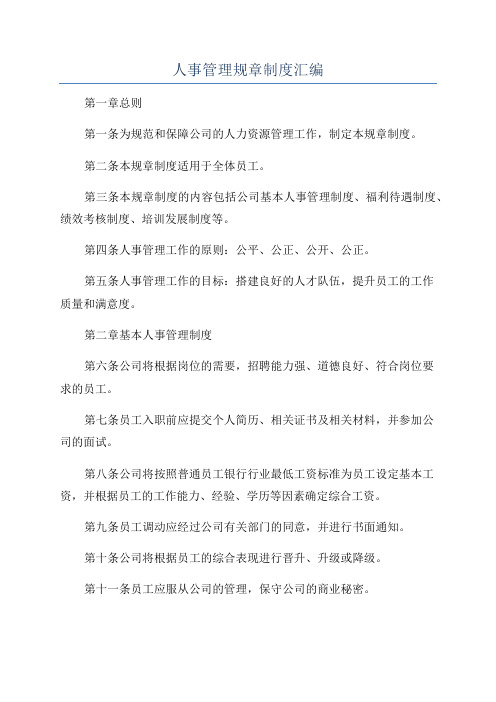 人事管理规章制度汇编

第一章总则

第一条为规范和保障公司的人力资源管理工作，制定本规章制度。

第二条本规章制度适用于全体员工。

第三条本规章制度的内容包括公司基本人事管理制度、福利待遇制度、绩效考核制度、培训发展制度等。

第四条人事管理工作的原则：公平、公正、公开、公正。

第五条人事管理工作的目标：搭建良好的人才队伍，提升员工的工作质量和满意度。

第二章基本人事管理制度

第六条公司将根据岗位的需要，招聘能力强、道德良好、符合岗位要求的员工。

第七条员工入职前应提交个人简历、相关证书及相关材料，并参加公司的面试。

第八条公司将按照普通员工银行行业最低工资标准为员工设定基本工资，并根据员工的工作能力、经验、学历等因素确定综合工资。

第九条员工调动应经过公司有关部门的同意，并进行书面通知。

第十条公司将根据员工的综合表现进行晋升、升级或降级。

第十一条员工应服从公司的管理，保守公司的商业秘密。